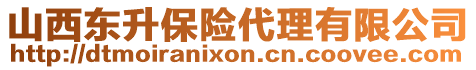 山西东升保险代理有限公司
http://dtmoiranixon.cn.coovee.com